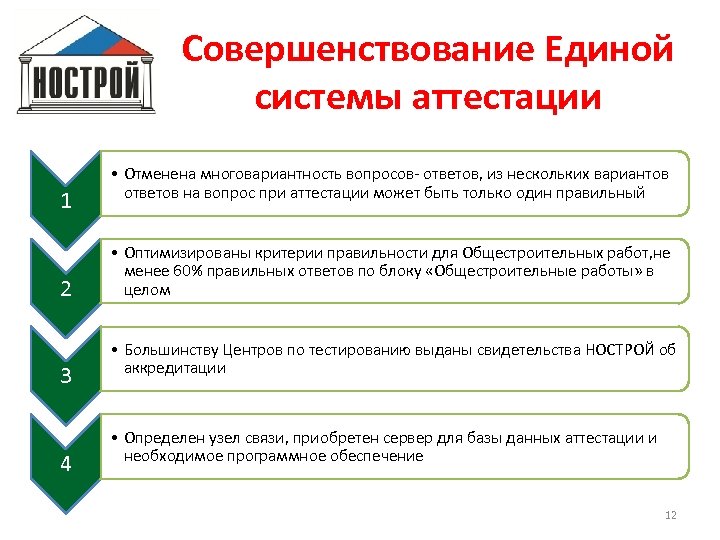 НОСТРОЙ

Совершенствование Единой системы аттестации

1

• Отменена многовариантность вопросов- ответов, из нескольких вариантов ответов на вопрос при аттестации может быть только один правильный

2

• Оптимизированы критерии правильности для Общестроительных работ,не менее 60% правильных ответов по блоку «Общестроительные работы» в целом

3

• Большинству Центров по тестированию выданы свидетельства НОСТРОЙ об аккредитации

4

• Определен узел связи, приобретен сервер для базы данных аттестации и необходимое программное обеспечение

12